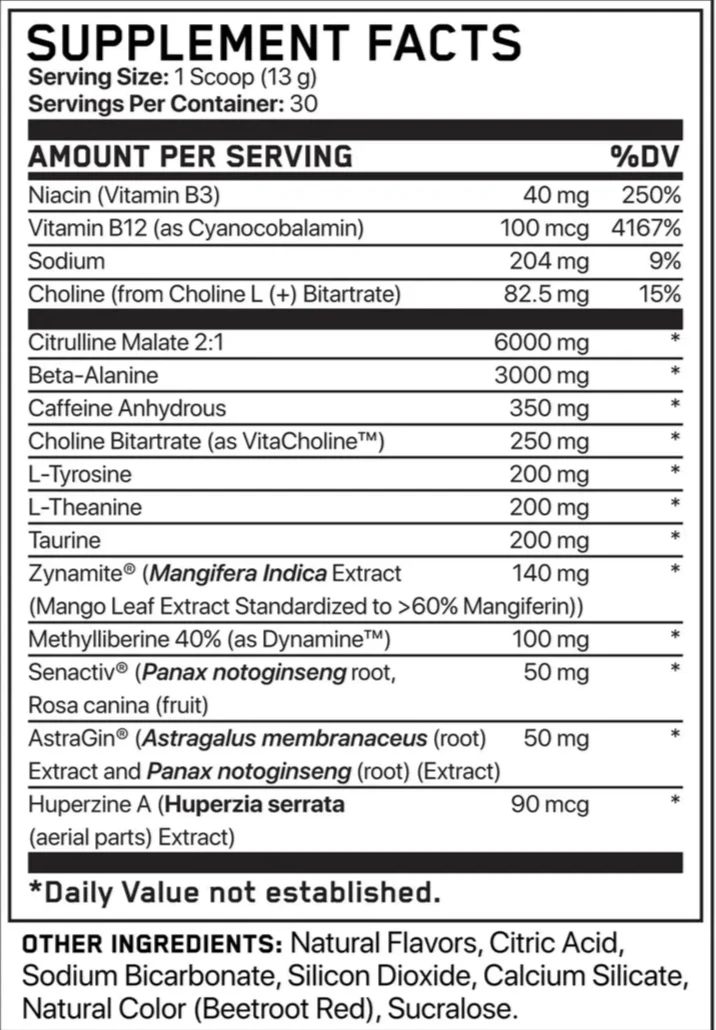 SUPPLEMENT FACTS
Serving Size: 1 Scoop (13 g)
Servings Per Container: 30

| AMOUNT PER SERVING | | %DV |
|---|---|---|
| Niacin (Vitamin B3) | 40 mg | 250% |
| Vitamin B12 (as Cyanocobalamin) | 100 mcg | 4167% |
| Sodium | 204 mg | 9% |
| Choline (from Choline L (+) Bitartrate) | 82.5 mg | 15% |
| Citrulline Malate 2:1 | 6000 mg | * |
| Beta-Alanine | 3000 mg | * |
| Caffeine Anhydrous | 350 mg | * |
| Choline Bitartrate (as VitaCholine™) | 250 mg | * |
| L-Tyrosine | 200 mg | * |
| L-Theanine | 200 mg | * |
| Taurine | 200 mg | * |
| Zynamite® (Mangifera Indica Extract (Mango Leaf Extract Standardized to >60% Mangiferin)) | 140 mg | * |
| Methylliberine 40% (as Dynamine™) | 100 mg | * |
| Senactiv® (Panax notoginseng root, Rosa canina (fruit) | 50 mg | * |
| AstraGin® (Astragalus membranaceus (root) Extract and Panax notoginseng (root) (Extract) | 50 mg | * |
| Huperzine A (Huperzia serrata (aerial parts) Extract) | 90 mcg | * |

*Daily Value not established.

OTHER INGREDIENTS: Natural Flavors, Citric Acid, Sodium Bicarbonate, Silicon Dioxide, Calcium Silicate, Natural Color (Beetroot Red), Sucralose.